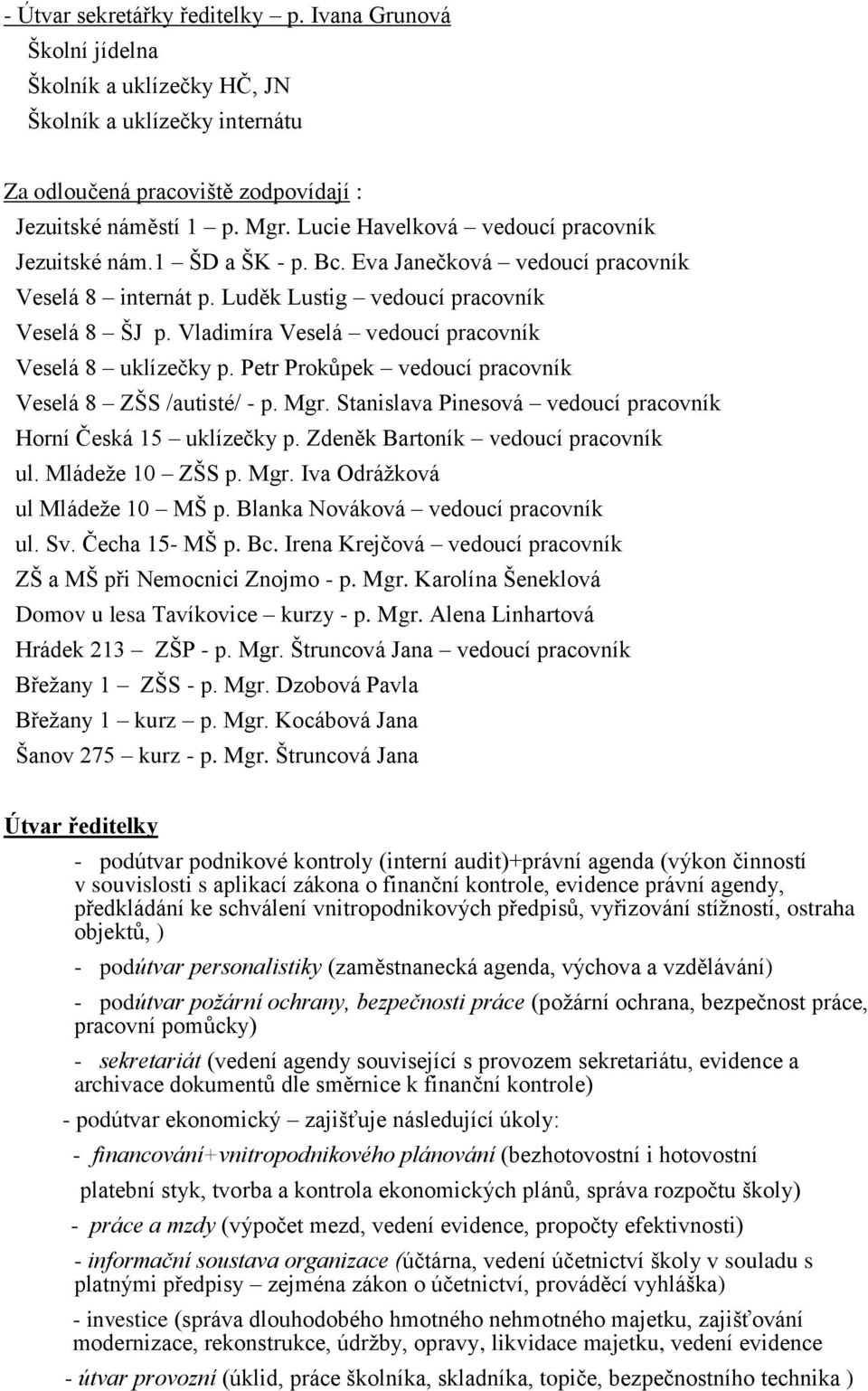 - Útvar sekretářky ředitelky – p. Ivana Grunová
Školní jídelna
Školník a uklízečky HČ, JN
Školník a uklízečky internátu

Za odloučená pracoviště zodpovídají :
Jezuitské náměstí 1 – p. Mgr. Lucie Havelková – vedoucí pracovník
Jezuitské nám.1 – ŠD a ŠK - p. Bc. Eva Janečková – vedoucí pracovník
Veselá 8 – internát p. Luděk Lustig – vedoucí pracovník
Veselá 8 – ŠJ p. Vladimíra Veselá – vedoucí pracovník
Veselá 8 – uklízečky p. Petr Prokůpek – vedoucí pracovník
Veselá 8 – ZŠS /autisté/ - p. Mgr. Stanislava Pinesová – vedoucí pracovník
Horní Česká 15 – uklízečky p. Zdeněk Bartoník – vedoucí pracovník
ul. Mládeže 10 – ZŠS p. Mgr. Iva Odrážková
ul Mládeže 10 – MŠ p. Blanka Nováková – vedoucí pracovník
ul. Sv. Čecha 15- MŠ p. Bc. Irena Krejčová – vedoucí pracovník
ZŠ a MŠ při Nemocnici Znojmo - p. Mgr. Karolína Šeneklová
Domov u lesa Tavíkovice – kurzy - p. Mgr. Alena Linhartová
Hrádek 213 – ZŠP - p. Mgr. Štruncová Jana – vedoucí pracovník
Břežany 1 – ZŠS - p. Mgr. Dzobová Pavla
Břežany 1 – kurz – p. Mgr. Kocábová Jana
Šanov 275 – kurz - p. Mgr. Štruncová Jana

Útvar ředitelky

- podútvar podnikové kontroly (interní audit)+právní agenda (výkon činností v souvislosti s aplikací zákona o finanční kontrole, evidence právní agendy, předkládání ke schválení vnitropodnikových předpisů, vyřizování stížností, ostraha objektů, )

- podútvar personalistiky (zaměstnanecká agenda, výchova a vzdělávání)

- podútvar požární ochrany, bezpečnosti práce (požární ochrana, bezpečnost práce, pracovní pomůcky)

- sekretariát (vedení agendy související s provozem sekretariátu, evidence a archivace dokumentů dle směrnice k finanční kontrole)

- podútvar ekonomický – zajišťuje následující úkoly:

- financování+vnitropodnikového plánování (bezhotovostní i hotovostní platební styk, tvorba a kontrola ekonomických plánů, správa rozpočtu školy)

- práce a mzdy (výpočet mezd, vedení evidence, propočty efektivnosti)

- informační soustava organizace (účtárna, vedení účetnictví školy v souladu s platnými předpisy – zejména zákon o účetnictví, prováděcí vyhláška)

- investice (správa dlouhodobého hmotného nehmotného majetku, zajišťování modernizace, rekonstrukce, údržby, opravy, likvidace majetku, vedení evidence

- útvar provozní (úklid, práce školníka, skladníka, topiče, bezpečnostního technika )